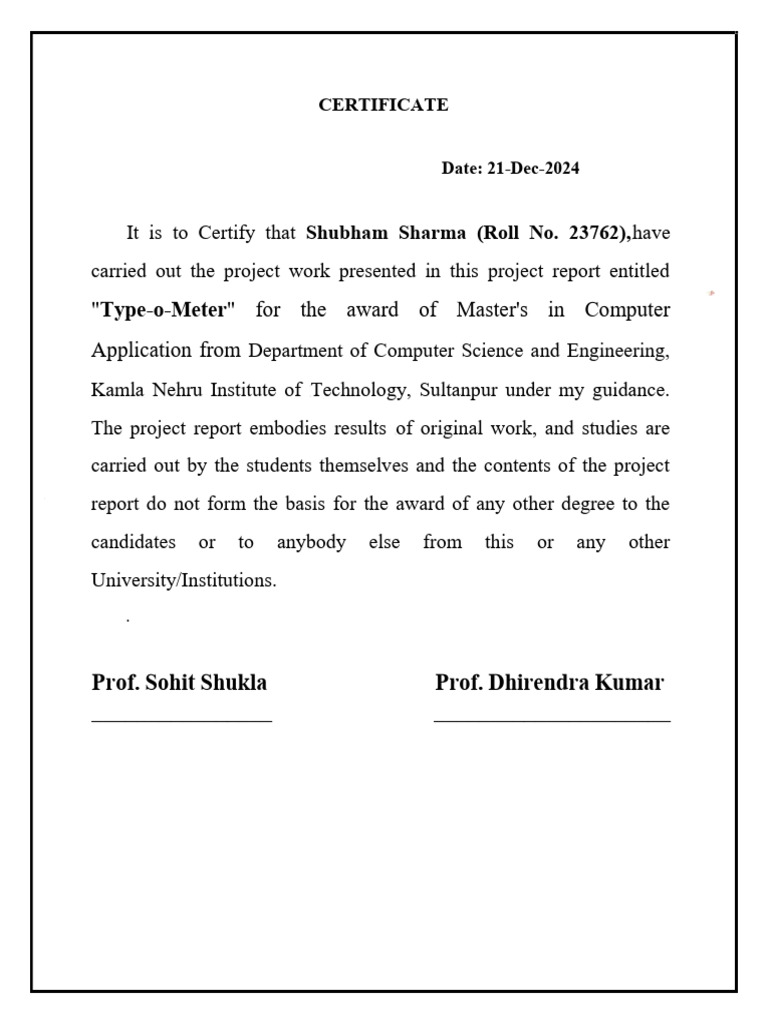 CERTIFICATE

Date: 21-Dec-2024

It is to Certify that Shubham Sharma (Roll No. 23762),have carried out the project work presented in this project report entitled "Type-o-Meter" for the award of Master's in Computer Application from Department of Computer Science and Engineering, Kamla Nehru Institute of Technology, Sultanpur under my guidance. The project report embodies results of original work, and studies are carried out by the students themselves and the contents of the project report do not form the basis for the award of any other degree to the candidates or to anybody else from this or any other University/Institutions.

.

Prof. Sohit Shukla

Prof. Dhirendra Kumar